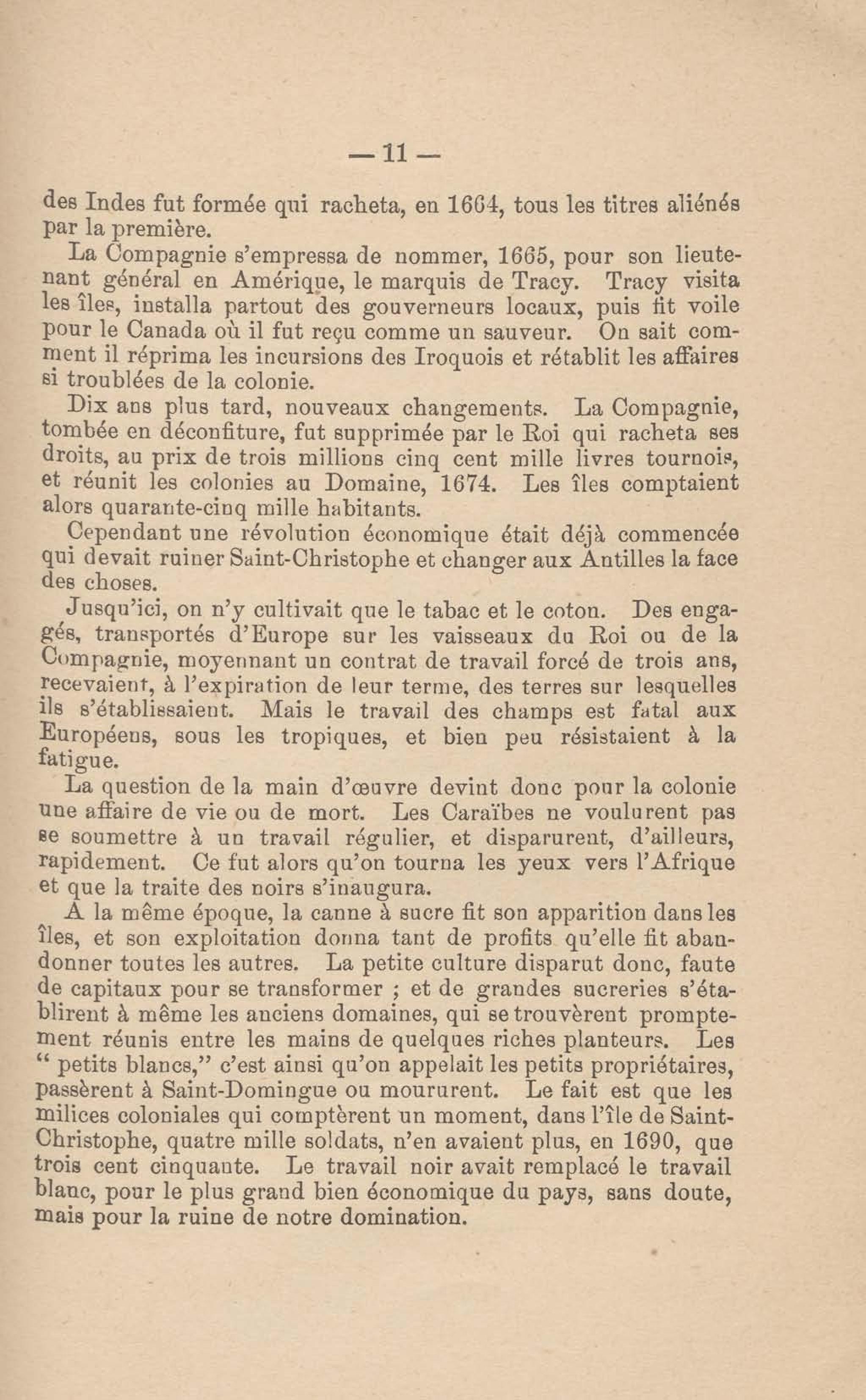 — 11 —

des Indes fut formée qui racheta, en 1664, tous les titres aliénés par la première.

La Compagnie s'empressa de nommer, 1665, pour son lieutenant général en Amérique, le marquis de Tracy. Tracy visita les îles, installa partout des gouverneurs locaux, puis fit voile pour le Canada où il fut reçu comme un sauveur. On sait comment il réprima les incursions des Iroquois et rétablit les affaires si troublées de la colonie.

Dix ans plus tard, nouveaux changements. La Compagnie, tombée en déconfiture, fut supprimée par le Roi qui racheta ses droits, au prix de trois millions cinq cent mille livres tournois, et réunit les colonies au Domaine, 1674. Les îles comptaient alors quarante-cinq mille habitants.

Cependant une révolution économique était déjà commencée qui devait ruiner Saint-Christophe et changer aux Antilles la face des choses.

Jusqu'ici, on n'y cultivait que le tabac et le coton. Des engagés, transportés d'Europe sur les vaisseaux du Roi ou de la Compagnie, moyennant un contrat de travail forcé de trois ans, recevaient, à l'expiration de leur terme, des terres sur lesquelles ils s'établissaient. Mais le travail des champs est fatal aux Européens, sous les tropiques, et bien peu résistaient à la fatigue.

La question de la main d'œuvre devint donc pour la colonie une affaire de vie ou de mort. Les Caraïbes ne voulurent pas se soumettre à un travail régulier, et disparurent, d'ailleurs, rapidement. Ce fut alors qu'on tourna les yeux vers l'Afrique et que la traite des noirs s'inaugura.

A la même époque, la canne à sucre fit son apparition dans les îles, et son exploitation donna tant de profits qu'elle fit abandonner toutes les autres. La petite culture disparut donc, faute de capitaux pour se transformer ; et de grandes sucreries s'établirent à même les anciens domaines, qui se trouvèrent promptement réunis entre les mains de quelques riches planteurs. Les " petits blancs," c'est ainsi qu'on appelait les petits propriétaires, passèrent à Saint-Domingue ou moururent. Le fait est que les milices coloniales qui comptèrent un moment, dans l'île de Saint-Christophe, quatre mille soldats, n'en avaient plus, en 1690, que trois cent cinquante. Le travail noir avait remplacé le travail blanc, pour le plus grand bien économique du pays, sans doute, mais pour la ruine de notre domination.